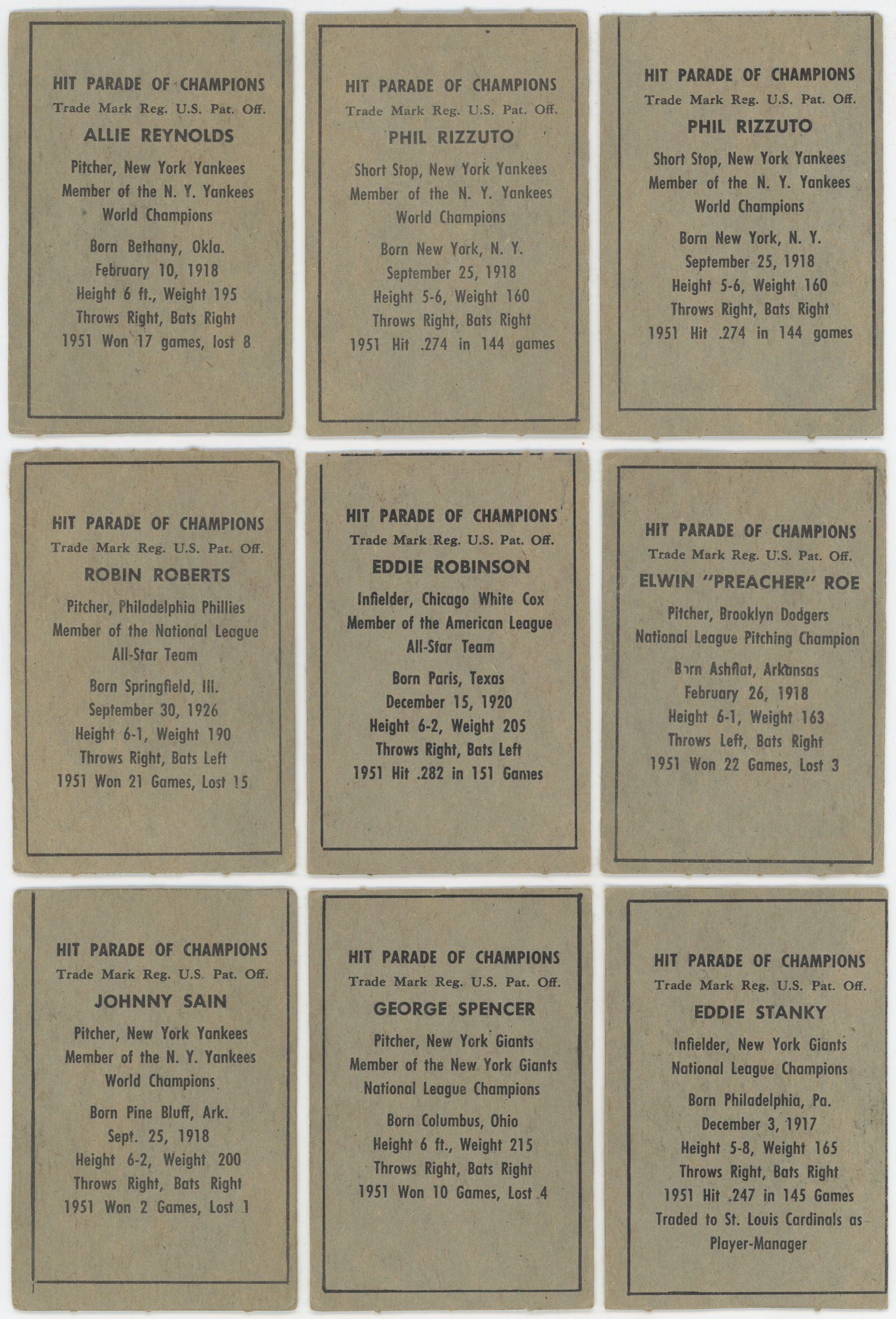 HIT PARADE OF CHAMPIONS
Trade Mark Reg. U.S. Pat. Off.
ALLIE REYNOLDS
Pitcher, New York Yankees
Member of the N. Y. Yankees
World Champions
Born Bethany, Okla.
February 10, 1918
Height 6 ft., Weight 195
Throws Right, Bats Right
1951 Won 17 games, lost 8

HIT PARADE OF CHAMPIONS
Trade Mark Reg. U.S. Pat. Off.
PHIL RIZZUTO
Short Stop, New York Yankees
Member of the N. Y. Yankees
World Champions
Born New York, N. Y.
September 25, 1918
Height 5-6, Weight 160
Throws Right, Bats Right
1951 Hit .274 in 144 games

HIT PARADE OF CHAMPIONS
Trade Mark Reg. U.S. Pat. Off.
PHIL RIZZUTO
Short Stop, New York Yankees
Member of the N. Y. Yankees
World Champions
Born New York, N. Y.
September 25, 1918
Height 5-6, Weight 160
Throws Right, Bats Right
1951 Hit .274 in 144 games

HIT PARADE OF CHAMPIONS
Trade Mark Reg. U.S. Pat. Off.
ROBIN ROBERTS
Pitcher, Philadelphia Phillies
Member of the National League
All-Star Team
Born Springfield, Ill.
September 30, 1926
Height 6-1, Weight 190
Throws Right, Bats Left
1951 Won 21 Games, Lost 15

HIT PARADE OF CHAMPIONS
Trade Mark Reg. U.S. Pat. Off.
EDDIE ROBINSON
Infielder, Chicago White Cox
Member of the American League
All-Star Team
Born Paris, Texas
December 15, 1920
Height 6-2, Weight 205
Throws Right, Bats Left
1951 Hit .282 in 151 Games

HIT PARADE OF CHAMPIONS
Trade Mark Reg. U.S. Pat. Off.
ELWIN "PREACHER" ROE
Pitcher, Brooklyn Dodgers
National League Pitching Champion
Born Ashflat, Arkansas
February 26, 1918
Height 6-1, Weight 163
Throws Left, Bats Right
1951 Won 22 Games, Lost 3

HIT PARADE OF CHAMPIONS
Trade Mark Reg. U.S. Pat. Off.
JOHNNY SAIN
Pitcher, New York Yankees
Member of the N. Y. Yankees
World Champions
Born Pine Bluff, Ark.
Sept. 25, 1918
Height 6-2, Weight 200
Throws Right, Bats Right
1951 Won 2 Games, Lost 1

HIT PARADE OF CHAMPIONS
Trade Mark Reg. U.S. Pat. Off.
GEORGE SPENCER
Pitcher, New York Giants
Member of the New York Giants
National League Champions
Born Columbus, Ohio
Height 6 ft., Weight 215
Throws Right, Bats Right
1951 Won 10 Games, Lost 4

HIT PARADE OF CHAMPIONS
Trade Mark Reg. U.S. Pat. Off.
EDDIE STANKY
Infielder, New York Giants
National League Champions
Born Philadelphia, Pa.
December 3, 1917
Height 5-8, Weight 165
Throws Right, Bats Right
1951 Hit .247 in 145 Games
Traded to St. Louis Cardinals as
Player-Manager